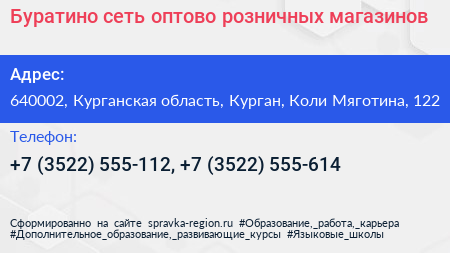 Буратино сеть оптово розничных магазинов

Адрес:

640002, Курганская область, Курган, Коли Мяготина, 122

Телефон:

+7 (3522) 555-112, +7 (3522) 555-614

Сформированно на сайте spravka-region.ru #Образование,_работа,_карьера #Дополнительное_образование,_развивающие_курсы #Языковые_школы